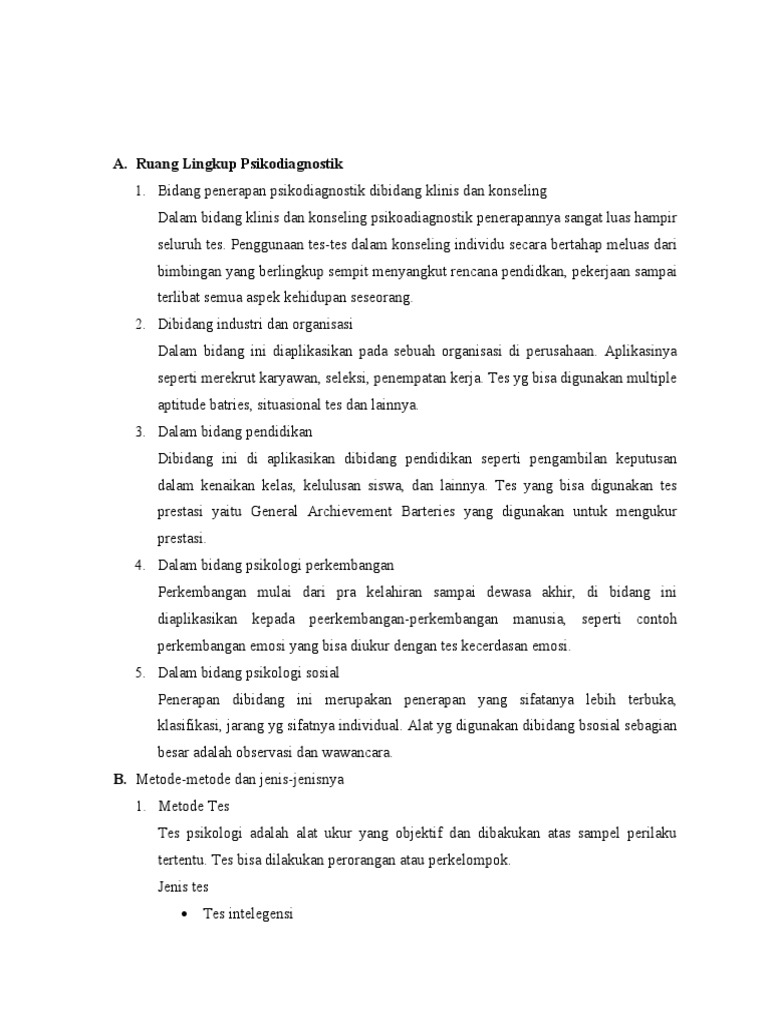 A. Ruang Lingkup Psikodiagnostik

1. Bidang penerapan psikodiagnostik dibidang klinis dan konseling

Dalam bidang klinis dan konseling psikoadiagnostik penerapannya sangat luas hampir seluruh tes. Penggunaan tes-tes dalam konseling individu secara bertahap meluas dari bimbingan yang berlingkup sempit menyangkut rencana pendidkan, pekerjaan sampai terlibat semua aspek kehidupan seseorang.

2. Dibidang industri dan organisasi

Dalam bidang ini diaplikasikan pada sebuah organisasi di perusahaan. Aplikasinya seperti merekrut karyawan, seleksi, penempatan kerja. Tes yg bisa digunakan multiple aptitude batries, situasional tes dan lainnya.

3. Dalam bidang pendidikan

Dibidang ini di aplikasikan dibidang pendidikan seperti pengambilan keputusan dalam kenaikan kelas, kelulusan siswa, dan lainnya. Tes yang bisa digunakan tes prestasi yaitu General Archievement Barteries yang digunakan untuk mengukur prestasi.

4. Dalam bidang psikologi perkembangan

Perkembangan mulai dari pra kelahiran sampai dewasa akhir, di bidang ini diaplikasikan kepada peerkembangan-perkembangan manusia, seperti contoh perkembangan emosi yang bisa diukur dengan tes kecerdasan emosi.

5. Dalam bidang psikologi sosial

Penerapan dibidang ini merupakan penerapan yang sifatanya lebih terbuka, klasifikasi, jarang yg sifatnya individual. Alat yg digunakan dibidang bsosial sebagian besar adalah observasi dan wawancara.

B. Metode-metode dan jenis-jenisnya

1. Metode Tes

Tes psikologi adalah alat ukur yang objektif dan dibakukan atas sampel perilaku tertentu. Tes bisa dilakukan perorangan atau perkelompok.

Jenis tes

• Tes intelegensi